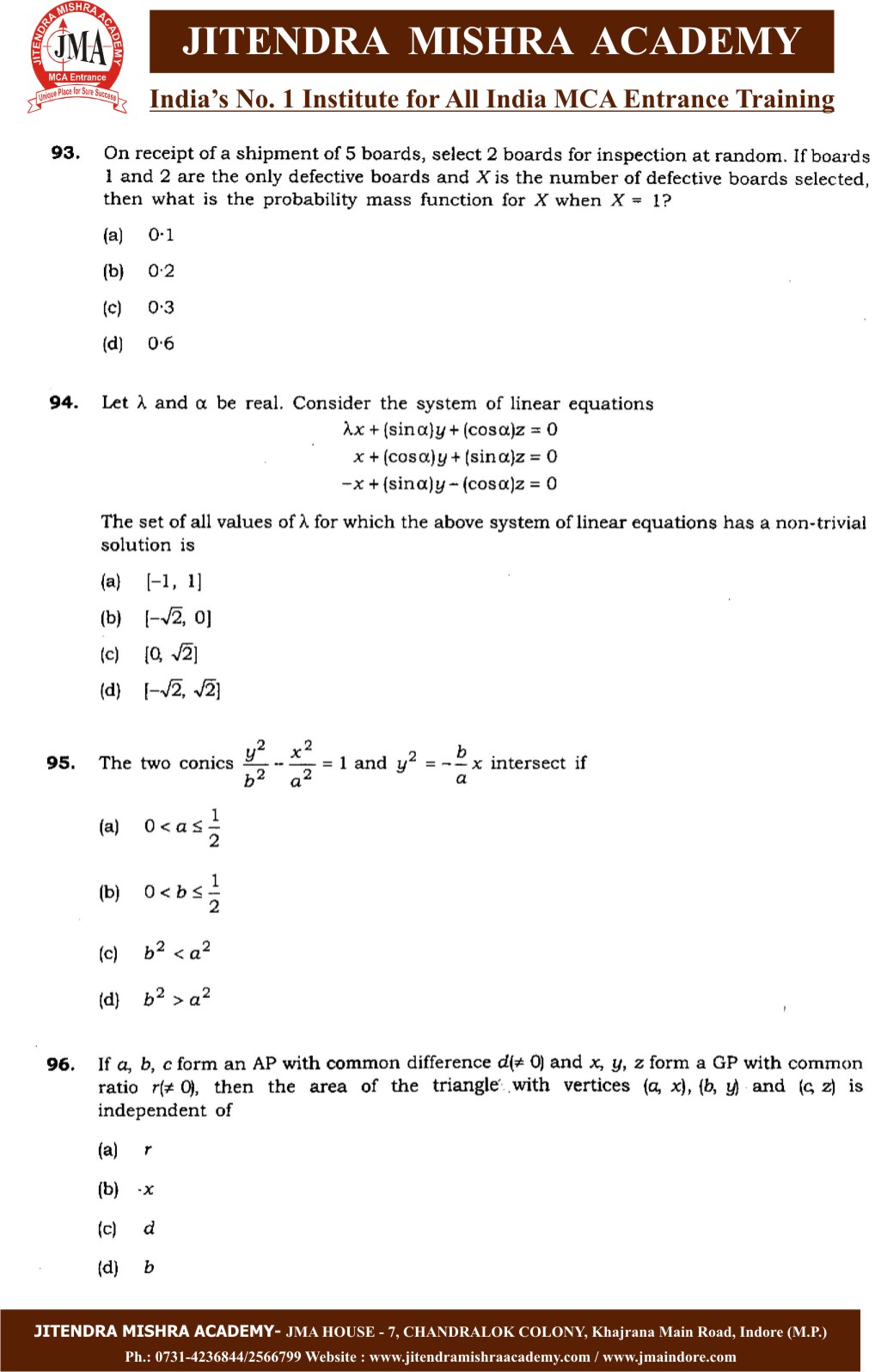 JITENDRA MISHRA ACADEMY
JMA
MCA Entrance
Unique Place for Sure Success

JITENDRA MISHRA ACADEMY
India's No. 1 Institute for All India MCA Entrance Training

93. On receipt of a shipment of 5 boards, select 2 boards for inspection at random. If boards 1 and 2 are the only defective boards and $X$ is the number of defective boards selected, then what is the probability mass function for $X$ when $X = 1$?

(a) 0·1

(b) 0·2

(c) 0·3

(d) 0·6

94. Let $\lambda$ and $\alpha$ be real. Consider the system of linear equations

$\lambda x + (\sin\alpha)y + (\cos\alpha)z = 0$
$x + (\cos\alpha)y + (\sin\alpha)z = 0$
$-x + (\sin\alpha)y - (\cos\alpha)z = 0$

The set of all values of $\lambda$ for which the above system of linear equations has a non-trivial solution is

(a) $[-1, 1]$

(b) $[-\sqrt{2}, 0]$

(c) $[0, \sqrt{2}]$

(d) $[-\sqrt{2}, \sqrt{2}]$

95. The two conics $\frac{y^2}{b^2} - \frac{x^2}{a^2} = 1$ and $y^2 = -\frac{b}{a}x$ intersect if

(a) $0 < a \le \frac{1}{2}$

(b) $0 < b \le \frac{1}{2}$

(c) $b^2 < a^2$

(d) $b^2 > a^2$

96. If $a$, $b$, $c$ form an AP with common difference $d(\ne 0)$ and $x$, $y$, $z$ form a GP with common ratio $r(\ne 0)$, then the area of the triangle with vertices $(a, x)$, $(b, y)$ and $(c, z)$ is independent of

(a) $r$

(b) $x$

(c) $d$

(d) $b$

JITENDRA MISHRA ACADEMY- JMA HOUSE - 7, CHANDRALOK COLONY, Khajrana Main Road, Indore (M.P.)
Ph.: 0731-4236844/2566799 Website : www.jitendramishraacademy.com / www.jmaindore.com